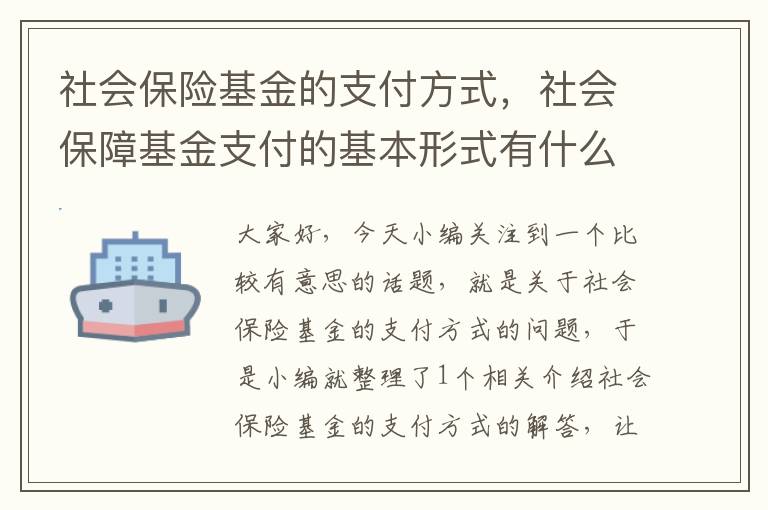 社会保险基金的支付方式，社会保障基金支付的基本形式有什么

大家好，今天小编关注到一个比较有意思的话题，就是关于社会保险基金的支付方式的问题，于是小编就整理了1个相关介绍社会保险基金的支付方式的解答，让